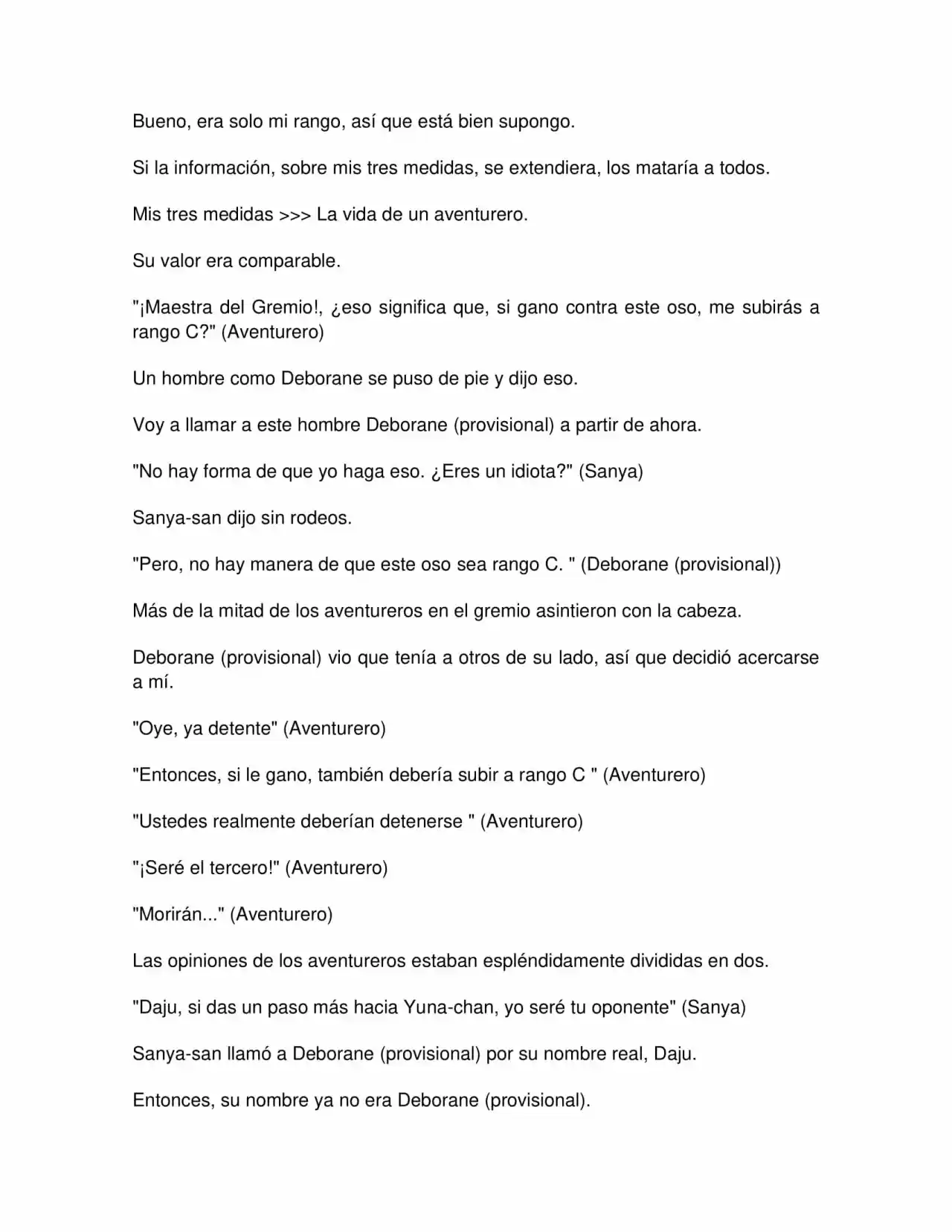 Bueno, era solo mi rango, así que está bien supongo.

Si la información, sobre mis tres medidas, se extendiera, los mataría a todos.

Mis tres medidas >>> La vida de un aventurero.

Su valor era comparable.

"¡Maestra del Gremio!, ¿eso significa que, si gano contra este oso, me subirás a rango C?" (Aventurero)

Un hombre como Deborane se puso de pie y dijo eso.

Voy a llamar a este hombre Deborane (provisional) a partir de ahora.

"No hay forma de que yo haga eso. ¿Eres un idiota?" (Sanya)

Sanya-san dijo sin rodeos.

"Pero, no hay manera de que este oso sea rango C. " (Deborane (provisional))

Más de la mitad de los aventureros en el gremio asintieron con la cabeza.

Deborane (provisional) vio que tenía a otros de su lado, así que decidió acercarse a mí.

"Oye, ya detente" (Aventurero)

"Entonces, si le gano, también debería subir a rango C " (Aventurero)

"Ustedes realmente deberían detenerse " (Aventurero)

"¡Seré el tercero!" (Aventurero)

"Morirán..." (Aventurero)

Las opiniones de los aventureros estaban espléndidamente divididas en dos.

"Daju, si das un paso más hacia Yuna-chan, yo seré tu oponente" (Sanya)

Sanya-san llamó a Deborane (provisional) por su nombre real, Daju.

Entonces, su nombre ya no era Deborane (provisional).